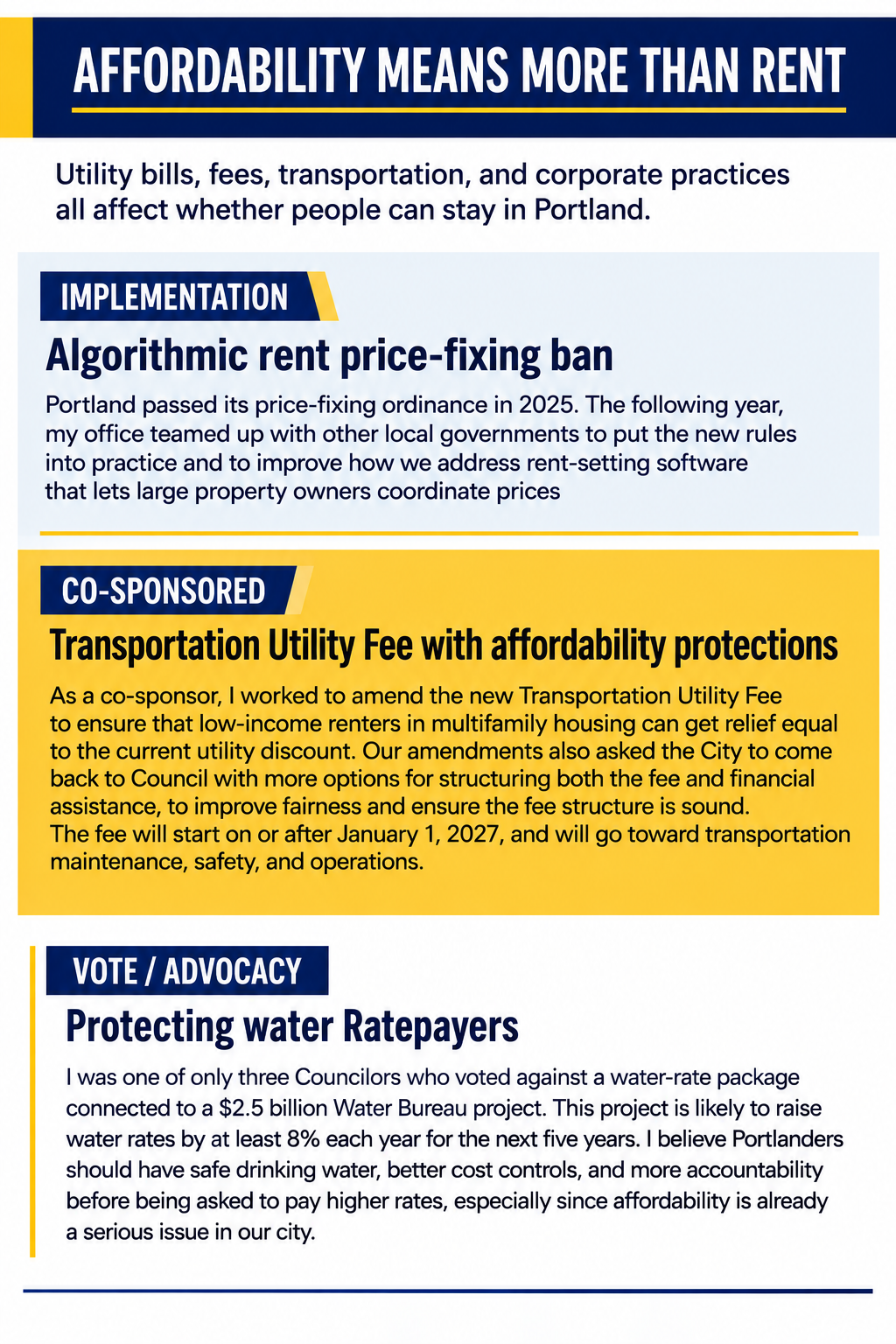 AFFORDABILITY MEANS MORE THAN RENT

Utility bills, fees, transportation, and corporate practices all affect whether people can stay in Portland.

IMPLEMENTATION

Algorithmic rent price-fixing ban

Portland passed its price-fixing ordinance in 2025. The following year, my office teamed up with other local governments to put the new rules into practice and to improve how we address rent-setting software that lets large property owners coordinate prices

CO-SPONSORED

Transportation Utility Fee with affordability protections

As a co-sponsor, I worked to amend the new Transportation Utility Fee to ensure that low-income renters in multifamily housing can get relief equal to the current utility discount. Our amendments also asked the City to come back to Council with more options for structuring both the fee and financial assistance, to improve fairness and ensure the fee structure is sound.
The fee will start on or after January 1, 2027, and will go toward transportation maintenance, safety, and operations.

VOTE / ADVOCACY

Protecting water Ratepayers

I was one of only three Councilors who voted against a water-rate package connected to a $2.5 billion Water Bureau project. This project is likely to raise water rates by at least 8% each year for the next five years. I believe Portlanders should have safe drinking water, better cost controls, and more accountability before being asked to pay higher rates, especially since affordability is already a serious issue in our city.